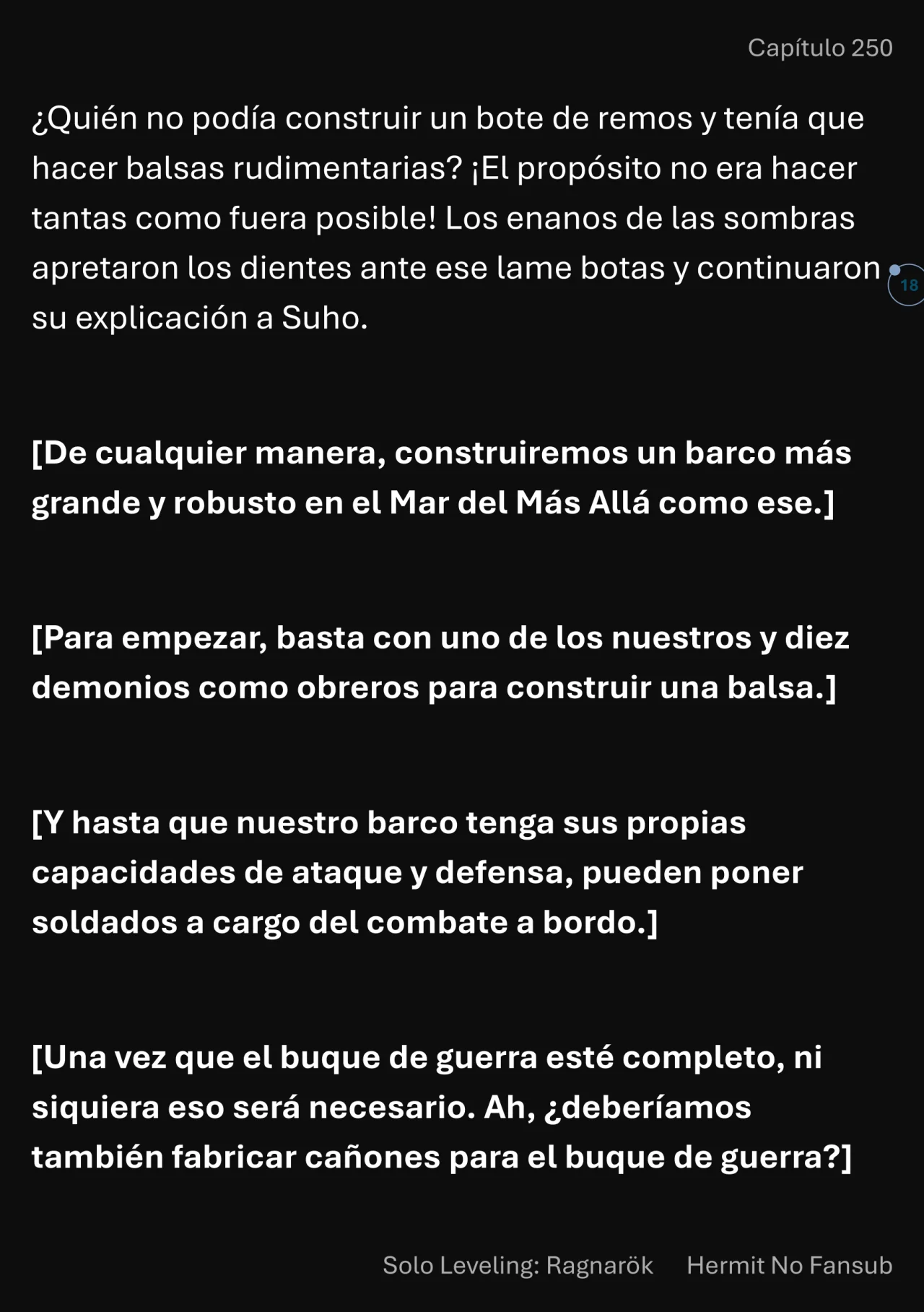 Capítulo 250

¿Quién no podía construir un bote de remos y tenía que hacer balsas rudimentarias? ¡El propósito no era hacer tantas como fuera posible! Los enanos de las sombras apretaron los dientes ante ese lame botas y continuaron su explicación a Suho.

18

[De cualquier manera, construiremos un barco más grande y robusto en el Mar del Más Allá como ese.]

[Para empezar, basta con uno de los nuestros y diez demonios como obreros para construir una balsa.]

[Y hasta que nuestro barco tenga sus propias capacidades de ataque y defensa, pueden poner soldados a cargo del combate a bordo.]

[Una vez que el buque de guerra esté completo, ni siquiera eso será necesario. Ah, ¿deberíamos también fabricar cañones para el buque de guerra?]

Solo Leveling: Ragnarök Hermit No Fansub